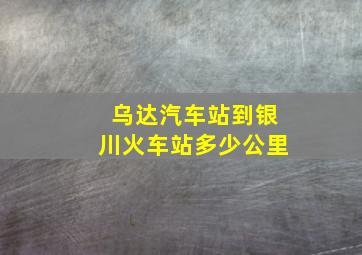 乌达汽车站到银川火车站多少公里